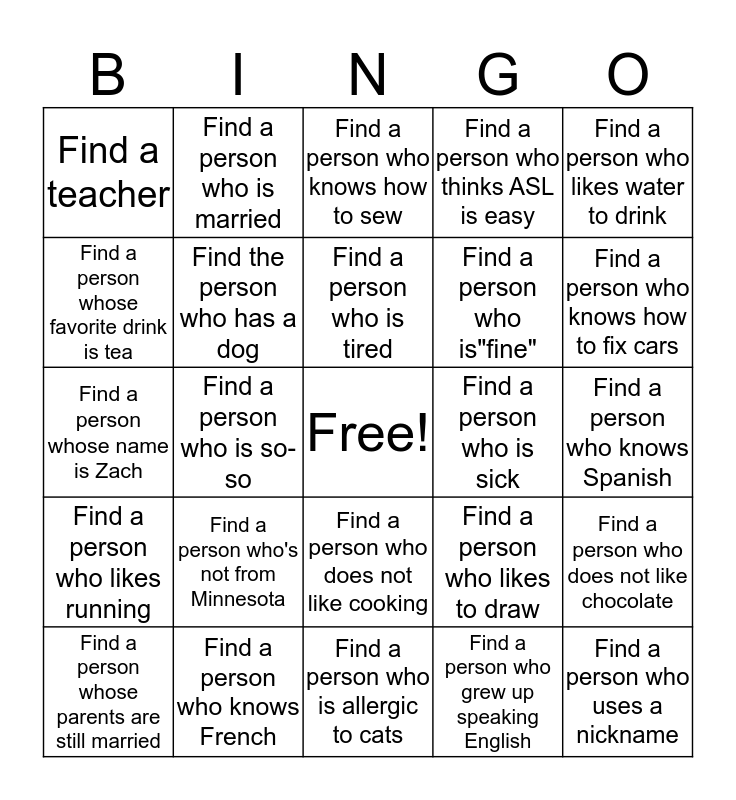 | B | I | N | G | O |
|---|---|---|---|---|
| Find a teacher | Find a person who is married | Find a person who knows how to sew | Find a person who thinks ASL is easy | Find a person who likes water to drink |
| Find a person whose favorite drink is tea | Find the person who has a dog | Find a person who is tired | Find a person who is"fine" | Find a person who knows how to fix cars |
| Find a person whose name is Zach | Find a person who is so-so | Free! | Find a person who is sick | Find a person who knows Spanish |
| Find a person who likes running | Find a person who's not from Minnesota | Find a person who does not like cooking | Find a person who likes to draw | Find a person who does not like chocolate |
| Find a person whose parents are still married | Find a person who knows French | Find a person who is allergic to cats | Find a person who grew up speaking English | Find a person who uses a nickname |